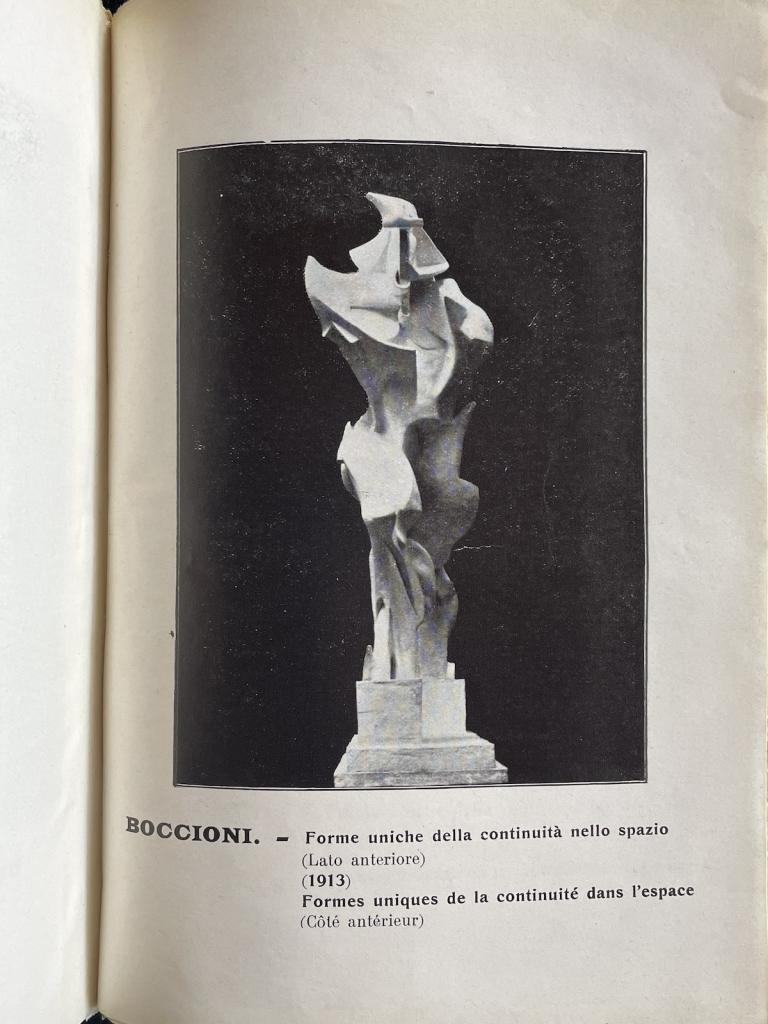 BOCCIONI. – Forme uniche della continuità nello spazio
(Lato anteriore)
(1913)
Formes uniques de la continuité dans l'espace
(Côté antérieur)